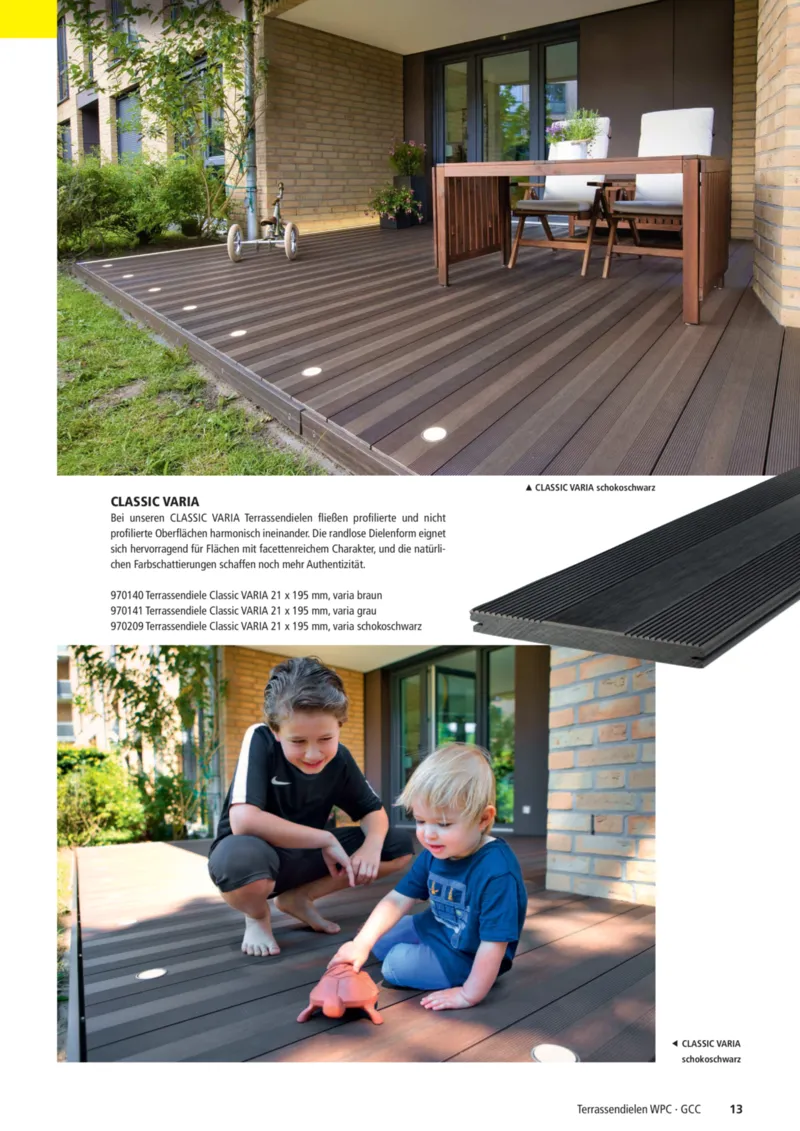 ▲ CLASSIC VARIA schokoschwarz

CLASSIC VARIA

Bei unseren CLASSIC VARIA Terrassendielen fließen profilierte und nicht profilierte Oberflächen harmonisch ineinander. Die randlose Dielenform eignet sich hervorragend für Flächen mit facettenreichem Charakter, und die natürlichen Farbschattierungen schaffen noch mehr Authentizität.

970140 Terrassendiele Classic VARIA 21 x 195 mm, varia braun
970141 Terrassendiele Classic VARIA 21 x 195 mm, varia grau
970209 Terrassendiele Classic VARIA 21 x 195 mm, varia schokoschwarz

◄ CLASSIC VARIA schokoschwarz

Terrassendielen WPC · GCC 13